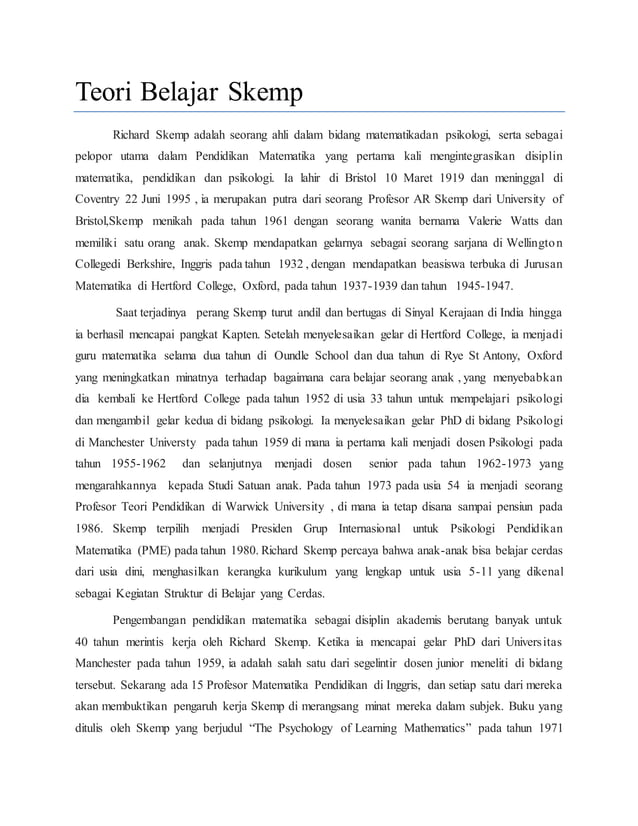 Teori Belajar Skemp

Richard Skemp adalah seorang ahli dalam bidang matematikadan psikologi, serta sebagai pelopor utama dalam Pendidikan Matematika yang pertama kali mengintegrasikan disiplin matematika, pendidikan dan psikologi. Ia lahir di Bristol 10 Maret 1919 dan meninggal di Coventry 22 Juni 1995 , ia merupakan putra dari seorang Profesor AR Skemp dari University of Bristol,Skemp menikah pada tahun 1961 dengan seorang wanita bernama Valerie Watts dan memiliki satu orang anak. Skemp mendapatkan gelarnya sebagai seorang sarjana di Wellington Collegedi Berkshire, Inggris pada tahun 1932 , dengan mendapatkan beasiswa terbuka di Jurusan Matematika di Hertford College, Oxford, pada tahun 1937-1939 dan tahun 1945-1947.

Saat terjadinya perang Skemp turut andil dan bertugas di Sinyal Kerajaan di India hingga ia berhasil mencapai pangkat Kapten. Setelah menyelesaikan gelar di Hertford College, ia menjadi guru matematika selama dua tahun di Oundle School dan dua tahun di Rye St Antony, Oxford yang meningkatkan minatnya terhadap bagaimana cara belajar seorang anak , yang menyebabkan dia kembali ke Hertford College pada tahun 1952 di usia 33 tahun untuk mempelajari psikologi dan mengambil gelar kedua di bidang psikologi. Ia menyelesaikan gelar PhD di bidang Psikologi di Manchester Universty pada tahun 1959 di mana ia pertama kali menjadi dosen Psikologi pada tahun 1955-1962 dan selanjutnya menjadi dosen senior pada tahun 1962-1973 yang mengarahkannya kepada Studi Satuan anak. Pada tahun 1973 pada usia 54 ia menjadi seorang Profesor Teori Pendidikan di Warwick University , di mana ia tetap disana sampai pensiun pada 1986. Skemp terpilih menjadi Presiden Grup Internasional untuk Psikologi Pendidikan Matematika (PME) pada tahun 1980. Richard Skemp percaya bahwa anak-anak bisa belajar cerdas dari usia dini, menghasilkan kerangka kurikulum yang lengkap untuk usia 5-11 yang dikenal sebagai Kegiatan Struktur di Belajar yang Cerdas.

Pengembangan pendidikan matematika sebagai disiplin akademis berutang banyak untuk 40 tahun merintis kerja oleh Richard Skemp. Ketika ia mencapai gelar PhD dari Universitas Manchester pada tahun 1959, ia adalah salah satu dari segelintir dosen junior meneliti di bidang tersebut. Sekarang ada 15 Profesor Matematika Pendidikan di Inggris, dan setiap satu dari mereka akan membuktikan pengaruh kerja Skemp di merangsang minat mereka dalam subjek. Buku yang ditulis oleh Skemp yang berjudul “The Psychology of Learning Mathematics” pada tahun 1971